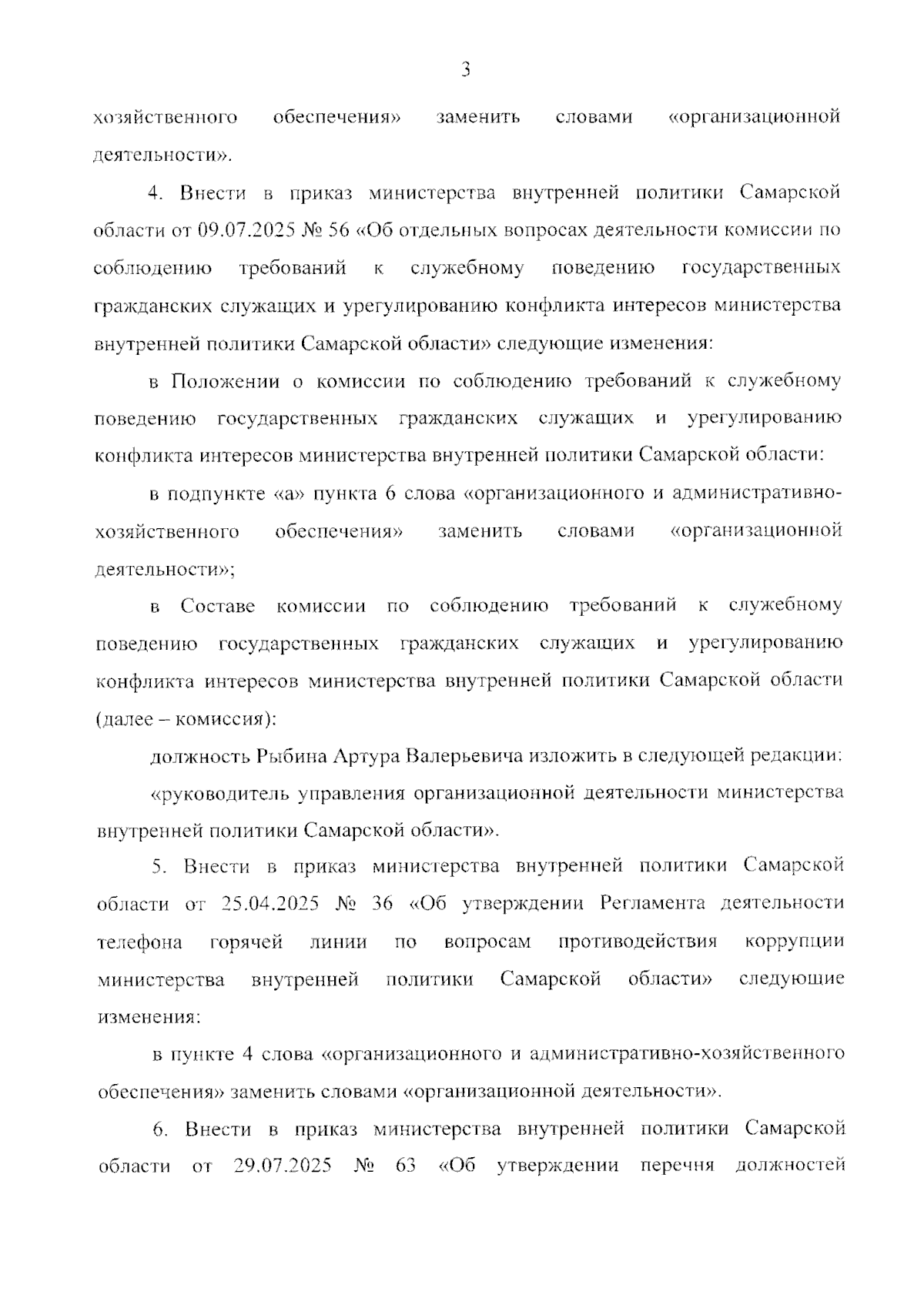 3

хозяйственного обеспечения» заменить словами «организационной деятельности».

4. Внести в приказ министерства внутренней политики Самарской области от 09.07.2025 № 56 «Об отдельных вопросах деятельности комиссии по соблюдению требований к служебному поведению государственных гражданских служащих и урегулированию конфликта интересов министерства внутренней политики Самарской области» следующие изменения:

в Положении о комиссии по соблюдению требований к служебному поведению государственных гражданских служащих и урегулированию конфликта интересов министерства внутренней политики Самарской области:

в подпункте «а» пункта 6 слова «организационного и административно-хозяйственного обеспечения» заменить словами «организационной деятельности»;

в Составе комиссии по соблюдению требований к служебному поведению государственных гражданских служащих и урегулированию конфликта интересов министерства внутренней политики Самарской области (далее – комиссия):

должность Рыбина Артура Валерьевича изложить в следующей редакции:

«руководитель управления организационной деятельности министерства внутренней политики Самарской области».

5. Внести в приказ министерства внутренней политики Самарской области от 25.04.2025 № 36 «Об утверждении Регламента деятельности телефона горячей линии по вопросам противодействия коррупции министерства внутренней политики Самарской области» следующие изменения:

в пункте 4 слова «организационного и административно-хозяйственного обеспечения» заменить словами «организационной деятельности».

6. Внести в приказ министерства внутренней политики Самарской области от 29.07.2025 № 63 «Об утверждении перечня должностей